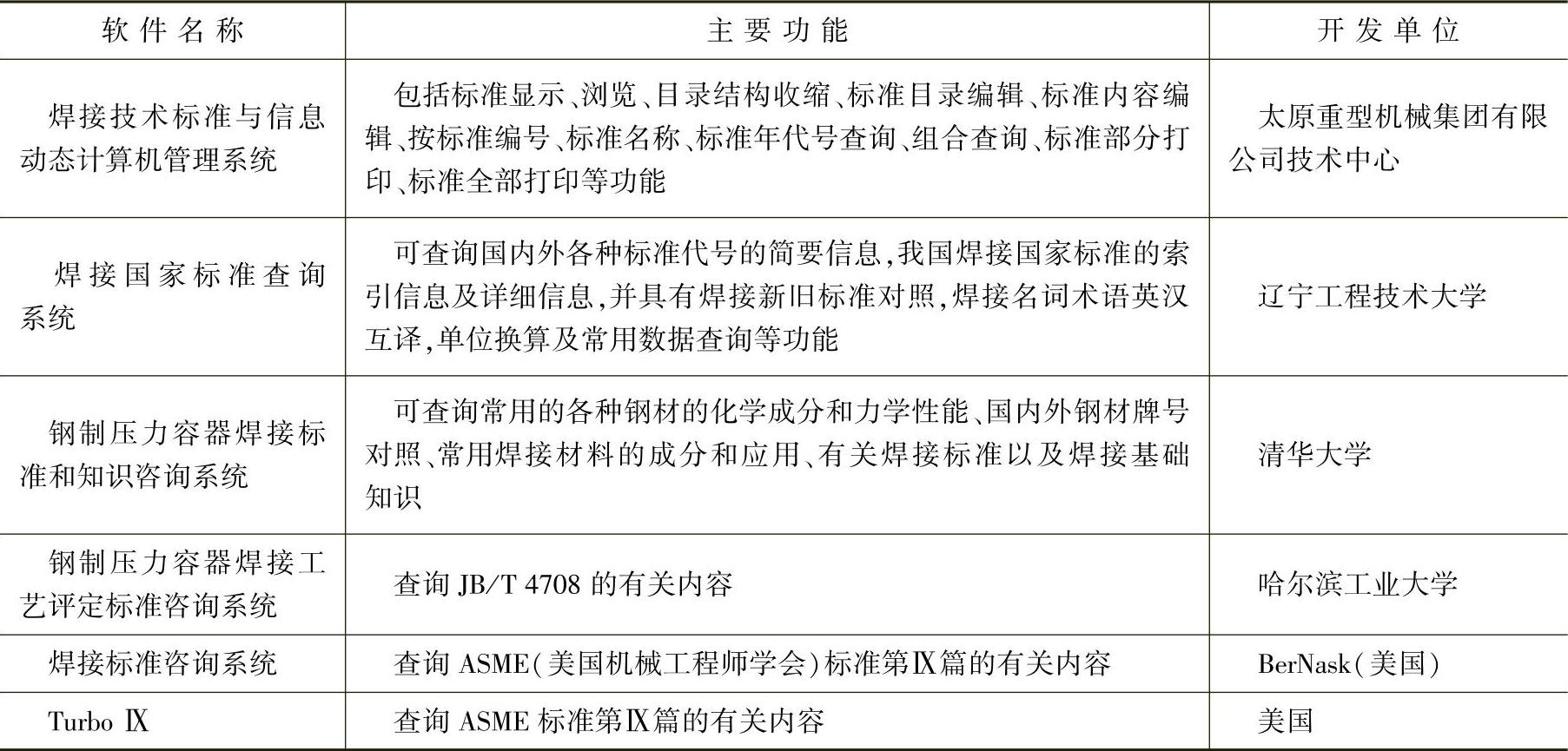 | 软件名称 | 主要功能 | 开发单位 |
|---|---|---|
| 焊接技术标准与信息动态计算机管理系统 | 包括标准显示、浏览、目录结构收缩、标准目录编辑、标准内容编辑、按标准编号、标准名称、标准年代号查询、组合查询、标准部分打印、标准全部打印等功能 | 太原重型机械集团有限公司技术中心 |
| 焊接国家标准查询系统 | 可查询国内外各种标准代号的简要信息,我国焊接国家标准的索引信息及详细信息,并具有焊接新旧标准对照,焊接名词术语英汉互译,单位换算及常用数据查询等功能 | 辽宁工程技术大学 |
| 钢制压力容器焊接标准和知识咨询系统 | 可查询常用的各种钢材的化学成分和力学性能、国内外钢材牌号对照、常用焊接材料的成分和应用、有关焊接标准以及焊接基础知识 | 清华大学 |
| 钢制压力容器焊接工艺评定标准咨询系统 | 查询 JB/T 4708 的有关内容 | 哈尔滨工业大学 |
| 焊接标准咨询系统 | 查询 ASME(美国机械工程师学会)标准第Ⅸ篇的有关内容 | BerNask(美国) |
| Turbo Ⅸ | 查询 ASME 标准第Ⅸ篇的有关内容 | 美国 |